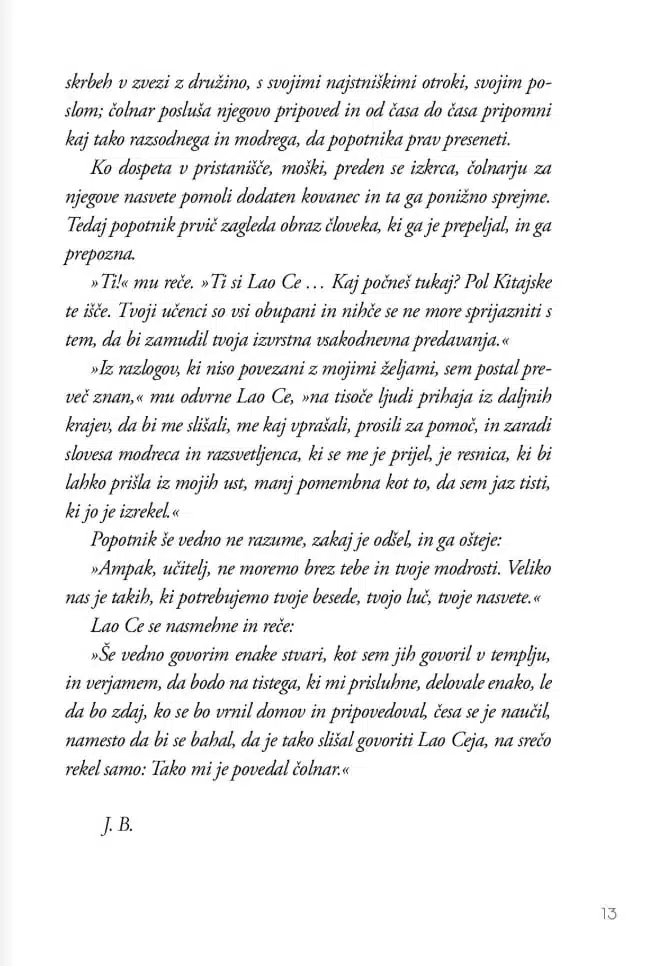 skrbeh v zvezi z družino, s svojimi najstniškimi otroki, svojim poslom; čolnar posluša njegovo pripoved in od časa do časa pripomni kaj tako razsodnega in modrega, da popotnika prav preseneti.

Ko dospeta v pristanišče, moški, preden se izkrca, čolnarju za njegove nasvete pomoli dodaten kovanec in ta ga ponižno sprejme. Tedaj popotnik prvič zagleda obraz človeka, ki ga je prepeljal, in ga prepozna.

»Ti!« mu reče. »Ti si Lao Ce ... Kaj počneš tukaj? Pol Kitajske te išče. Tvoji učenci so vsi obupani in nihče se ne more sprijazniti s tem, da bi zamudil tvoja izvrstna vsakodnevna predavanja.«

»Iz razlogov, ki niso povezani z mojimi željami, sem postal preveč znan,« mu odvrne Lao Ce, »na tisoče ljudi prihaja iz daljnih krajev, da bi me slišali, me kaj vprašali, prosili za pomoč, in zaradi slovesa modreca in razsvetljenca, ki se me je prijel, je resnica, ki bi lahko prišla iz mojih ust, manj pomembna kot to, da sem jaz tisti, ki jo je izrekel.«

Popotnik še vedno ne razume, zakaj je odšel, in ga ošteje:

»Ampak, učitelj, ne moremo brez tebe in tvoje modrosti. Veliko nas je takih, ki potrebujemo tvoje besede, tvojo luč, tvoje nasvete.«

Lao Ce se nasmehne in reče:

»Še vedno govorim enake stvari, kot sem jih govoril v templju, in verjamem, da bodo na tistega, ki mi prisluhne, delovale enako, le da bo zdaj, ko se bo vrnil domov in pripovedoval, česa se je naučil, namesto da bi se bahal, da je tako slišal govoriti Lao Ceja, na srečo rekel samo: Tako mi je povedal čolnar.«

J. B.

13